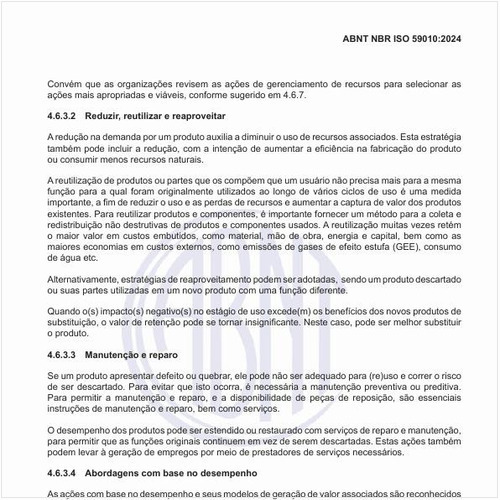 ABNT NBR ISO 59010:2024

Convém que as organizações revisem as ações de gerenciamento de recursos para selecionar as ações mais apropriadas e viáveis, conforme sugerido em 4.6.7.

4.6.3.2 Reduzir, reutilizar e reaproveitar

A redução na demanda por um produto auxilia a diminuir o uso de recursos associados. Esta estratégia também pode incluir a redução, com a intenção de aumentar a eficiência na fabricação do produto ou consumir menos recursos naturais.

A reutilização de produtos ou partes que os compõem que um usuário não precisa mais para a mesma função para a qual foram originalmente utilizados ao longo de vários ciclos de uso é uma medida importante, a fim de reduzir o uso e as perdas de recursos e aumentar a captura de valor dos produtos existentes. Para reutilizar produtos e componentes, é importante fornecer um método para a coleta e redistribuição não destrutivas de produtos e componentes usados. A reutilização muitas vezes retém o maior valor em custos embutidos, como material, mão de obra, energia e capital, bem como as maiores economias em custos externos, como emissões de gases de efeito estufa (GEE), consumo de água etc.

Alternativamente, estratégias de reaproveitamento podem ser adotadas, sendo um produto descartado ou suas partes utilizadas em um novo produto com uma função diferente.

Quando o(s) impacto(s) negativo(s) no estágio de uso excede(m) os benefícios dos novos produtos de substituição, o valor de retenção pode se tornar insignificante. Neste caso, pode ser melhor substituir o produto.

4.6.3.3 Manutenção e reparo

Se um produto apresentar defeito ou quebrar, ele pode não ser adequado para (re)uso e correr o risco de ser descartado. Para evitar que isto ocorra, é necessária a manutenção preventiva ou preditiva. Para permitir a manutenção e reparo, e a disponibilidade de peças de reposição, são essenciais instruções de manutenção e reparo, bem como serviços.

O desempenho dos produtos pode ser estendido ou restaurado com serviços de reparo e manutenção, para permitir que as funções originais continuem em vez de serem descartadas. Estas ações também podem levar à geração de empregos por meio de prestadores de serviços necessários.

4.6.3.4 Abordagens com base no desempenho

As ações com base no desempenho e seus modelos de geração de valor associados são reconhecidos